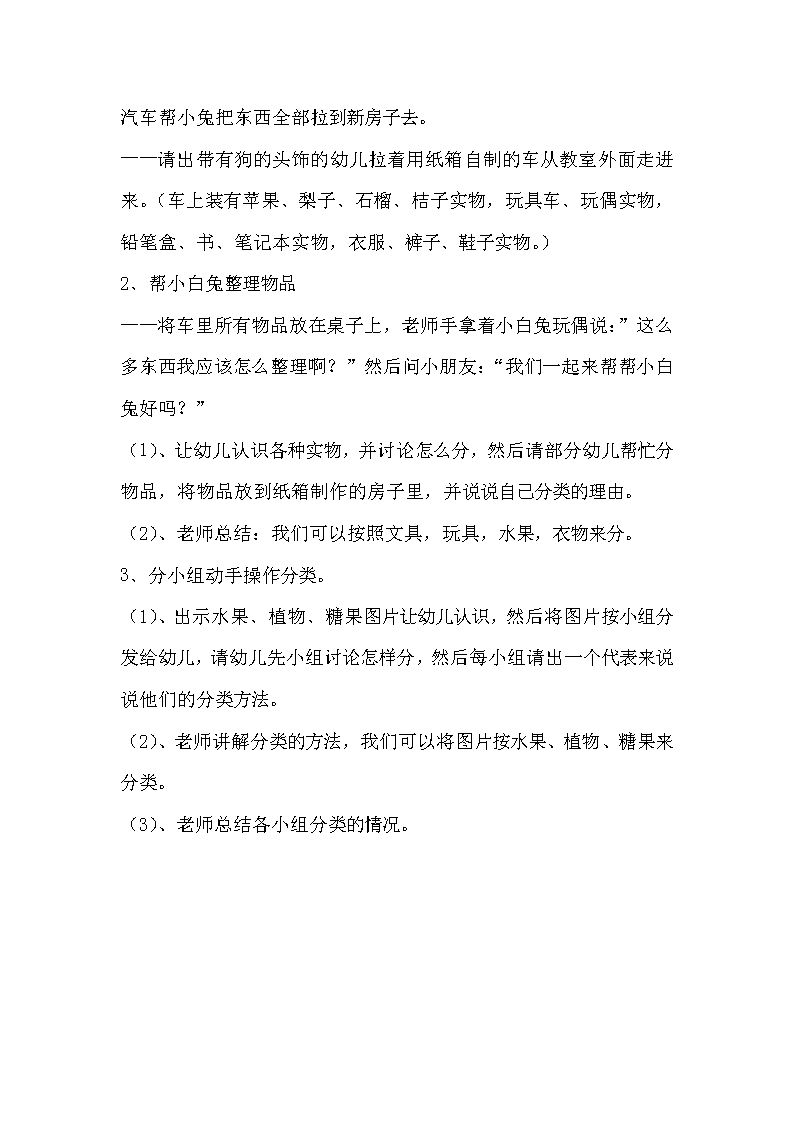 汽车帮小兔把东西全部拉到新房子去。

——请出带有狗的头饰的幼儿拉着用纸箱自制的车从教室外面走进来。（车上装有苹果、梨子、石榴、桔子实物，玩具车、玩偶实物，铅笔盒、书、笔记本实物，衣服、裤子、鞋子实物。）

2、帮小白兔整理物品

——将车里所有物品放在桌子上，老师手拿着小白兔玩偶说：”这么多东西我应该怎么整理啊？”然后问小朋友：“我们一起来帮帮小白兔好吗？”

（1）、让幼儿认识各种实物，并讨论怎么分，然后请部分幼儿帮忙分物品，将物品放到纸箱制作的房子里，并说说自己分类的理由。

（2）、老师总结：我们可以按照文具，玩具，水果，衣物来分。

3、分小组动手操作分类。

（1）、出示水果、植物、糖果图片让幼儿认识，然后将图片按小组分发给幼儿，请幼儿先小组讨论怎样分，然后每小组请出一个代表来说说他们的分类方法。

（2）、老师讲解分类的方法，我们可以将图片按水果、植物、糖果来分类。

（3）、老师总结各小组分类的情况。